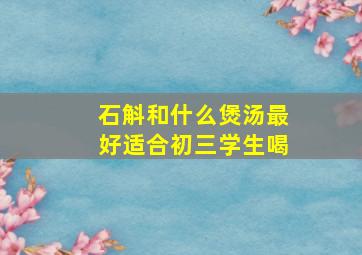 石斛和什么煲汤最好适合初三学生喝